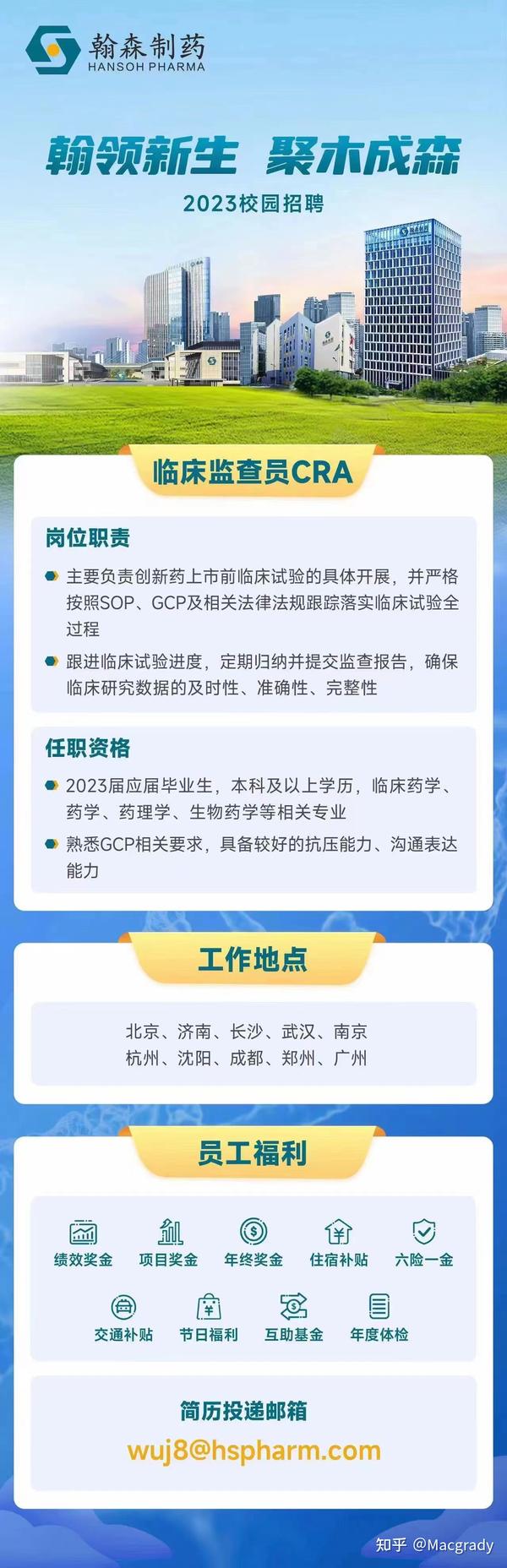 翰森制药
HANSOH PHARMA

翰领新生 聚木成森
2023校园招聘

临床监查员CRA

岗位职责

主要负责创新药上市前临床试验的具体开展，并严格按照SOP、GCP及相关法律法规跟踪落实临床试验全过程

跟进临床试验进度，定期归纳并提交监查报告，确保临床研究数据的及时性、准确性、完整性

任职资格

2023届应届毕业生，本科及以上学历，临床药学、药学、药理学、生物药学等相关专业

熟悉GCP相关要求，具备较好的抗压能力、沟通表达能力

工作地点

北京、济南、长沙、武汉、南京
杭州、沈阳、成都、郑州、广州

员工福利

绩效奖金 项目奖金 年终奖金 住宿补贴 六险一金
交通补贴 节日福利 互助基金 年度体检

简历投递邮箱
wuj8@hspharm.com

知乎 @Macgrady